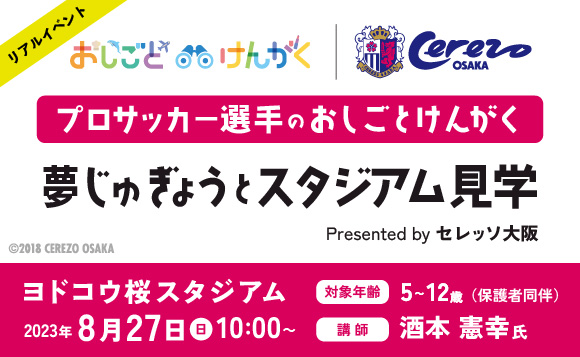 リアルイベント

おしごと けんがく

Cerezo OSAKA

プロサッカー選手のおしごとけんがく

夢じゅぎょうとスタジアム見学

Presented by セレッソ大阪

©2018 CEREZO OSAKA

ヨドコウ桜スタジアム

2023年 8月27日 日 10:00~

対象年齢 5~12歳（保護者同伴）

講師 酒本 憲幸 氏